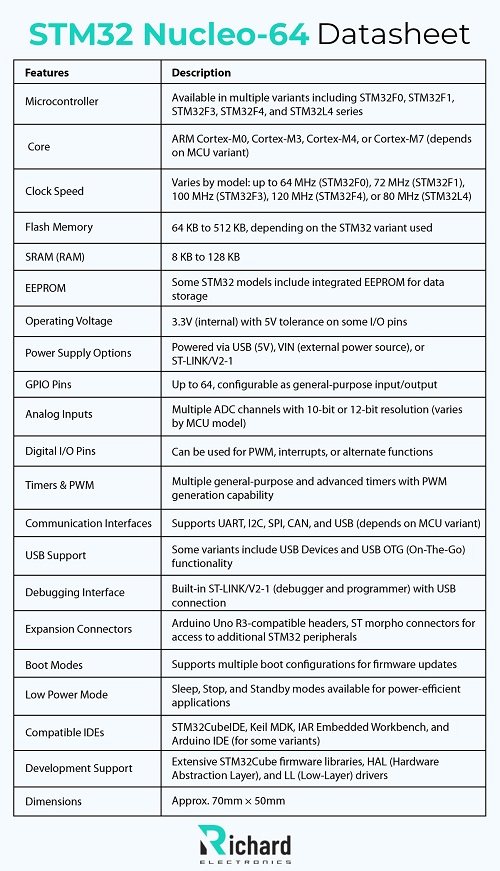 STM32 Nucleo-64 Datasheet

| Features | Description |
|---|---|
| Microcontroller | Available in multiple variants including STM32F0, STM32F1, STM32F3, STM32F4, and STM32L4 series |
| Core | ARM Cortex-M0, Cortex-M3, Cortex-M4, or Cortex-M7 (depends on MCU variant) |
| Clock Speed | Varies by model: up to 64 MHz (STM32F0), 72 MHz (STM32F1), 100 MHz (STM32F3), 120 MHz (STM32F4), or 80 MHz (STM32L4) |
| Flash Memory | 64 KB to 512 KB, depending on the STM32 variant used |
| SRAM (RAM) | 8 KB to 128 KB |
| EEPROM | Some STM32 models include integrated EEPROM for data storage |
| Operating Voltage | 3.3V (internal) with 5V tolerance on some I/O pins |
| Power Supply Options | Powered via USB (5V), VIN (external power source), or ST-LINK/V2-1 |
| GPIO Pins | Up to 64, configurable as general-purpose input/output |
| Analog Inputs | Multiple ADC channels with 10-bit or 12-bit resolution (varies by MCU model) |
| Digital I/O Pins | Can be used for PWM, interrupts, or alternate functions |
| Timers & PWM | Multiple general-purpose and advanced timers with PWM generation capability |
| Communication Interfaces | Supports UART, I2C, SPI, CAN, and USB (depends on MCU variant) |
| USB Support | Some variants include USB Devices and USB OTG (On-The-Go) functionality |
| Debugging Interface | Built-in ST-LINK/V2-1 (debugger and programmer) with USB connection |
| Expansion Connectors | Arduino Uno R3-compatible headers, ST morpho connectors for access to additional STM32 peripherals |
| Boot Modes | Supports multiple boot configurations for firmware updates |
| Low Power Mode | Sleep, Stop, and Standby modes available for power-efficient applications |
| Compatible IDEs | STM32CubeIDE, Keil MDK, IAR Embedded Workbench, and Arduino IDE (for some variants) |
| Development Support | Extensive STM32Cube firmware libraries, HAL (Hardware Abstraction Layer), and LL (Low-Layer) drivers |
| Dimensions | Approx. 70mm × 50mm |

Richard
ELECTRONICS